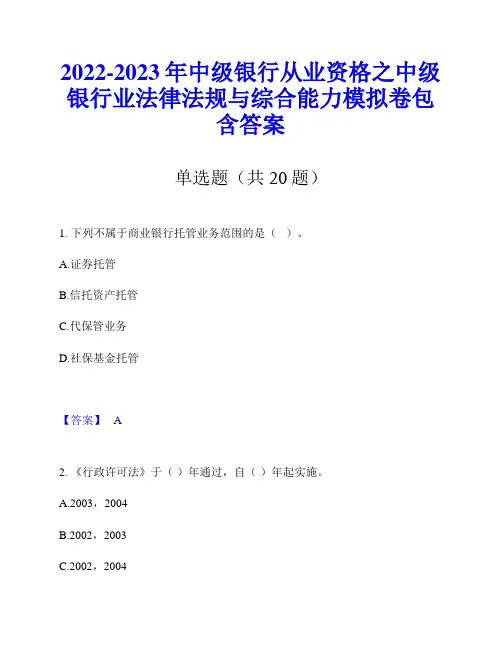 2022-2023 年中级银行从业资格之中级银行业法律法规与综合能力模拟卷包含答案

单选题（共 20 题）

1. 下列不属于商业银行托管业务范围的是（ ）。

A.证券托管

B.信托资产托管

C.代保管业务

D.社保基金托管

【答案】 A

2. 《行政许可法》于（ ）年通过，自（ ）年起实施。

A.2003，2004

B.2002，2003

C.2002，2004